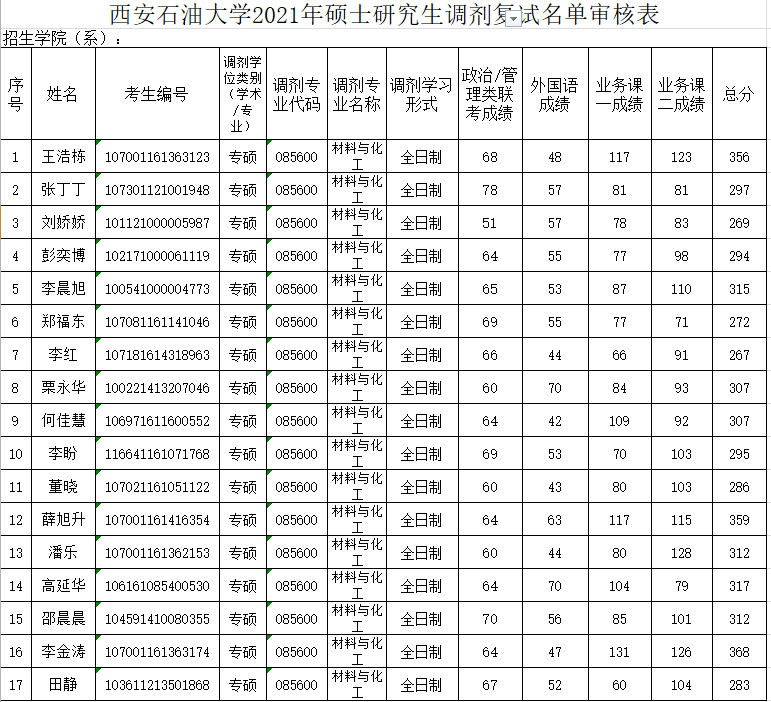 西安石油大学2021年硕士研究生调剂复试名单审核表

招生学院（系）：

| 序号 | 姓名 | 考生编号 | 调剂学位类别（学术/专业） | 调剂专业代码 | 调剂专业名称 | 调剂学习形式 | 政治/管理类联考成绩 | 外国语成绩 | 业务课一成绩 | 业务课二成绩 | 总分 |
|---|---|---|---|---|---|---|---|---|---|---|---|
| 1 | 王浩栋 | 107001161363123 | 专硕 | 085600 | 材料与化工 | 全日制 | 68 | 48 | 117 | 123 | 356 |
| 2 | 张丁丁 | 107301121001948 | 专硕 | 085600 | 材料与化工 | 全日制 | 78 | 57 | 81 | 81 | 297 |
| 3 | 刘娇娇 | 101121000005987 | 专硕 | 085600 | 材料与化工 | 全日制 | 51 | 57 | 78 | 83 | 269 |
| 4 | 彭奕博 | 102171000061119 | 专硕 | 085600 | 材料与化工 | 全日制 | 64 | 55 | 77 | 98 | 294 |
| 5 | 李晨旭 | 100541000004773 | 专硕 | 085600 | 材料与化工 | 全日制 | 65 | 53 | 87 | 110 | 315 |
| 6 | 郑福东 | 107081161141046 | 专硕 | 085600 | 材料与化工 | 全日制 | 69 | 55 | 77 | 71 | 272 |
| 7 | 李红 | 107181614318963 | 专硕 | 085600 | 材料与化工 | 全日制 | 66 | 44 | 66 | 91 | 267 |
| 8 | 栗永华 | 100221413207046 | 专硕 | 085600 | 材料与化工 | 全日制 | 60 | 70 | 84 | 93 | 307 |
| 9 | 何佳慧 | 106971611600552 | 专硕 | 085600 | 材料与化工 | 全日制 | 64 | 42 | 109 | 92 | 307 |
| 10 | 李盼 | 116641161071768 | 专硕 | 085600 | 材料与化工 | 全日制 | 69 | 53 | 70 | 103 | 295 |
| 11 | 董晓 | 107021161051122 | 专硕 | 085600 | 材料与化工 | 全日制 | 60 | 43 | 80 | 103 | 286 |
| 12 | 薛旭升 | 107001161416354 | 专硕 | 085600 | 材料与化工 | 全日制 | 64 | 63 | 117 | 115 | 359 |
| 13 | 潘乐 | 107001161362153 | 专硕 | 085600 | 材料与化工 | 全日制 | 60 | 44 | 80 | 128 | 312 |
| 14 | 高延华 | 106161085400530 | 专硕 | 085600 | 材料与化工 | 全日制 | 64 | 70 | 104 | 79 | 317 |
| 15 | 邵晨晨 | 104591410080355 | 专硕 | 085600 | 材料与化工 | 全日制 | 70 | 56 | 85 | 101 | 312 |
| 16 | 李金涛 | 107001161363174 | 专硕 | 085600 | 材料与化工 | 全日制 | 64 | 47 | 131 | 126 | 368 |
| 17 | 田静 | 103611213501868 | 专硕 | 085600 | 材料与化工 | 全日制 | 67 | 52 | 60 | 104 | 283 |